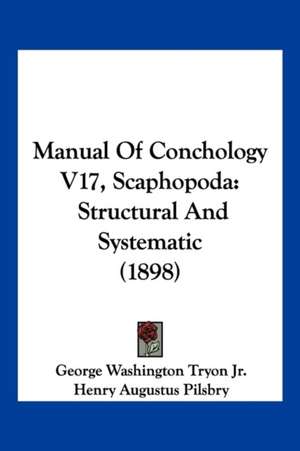 Manual Of Conchology V17, Scaphopoda: Structural And Systematic (1898)

George Washington Tryon Jr.
Henry Augustus Pilsbry